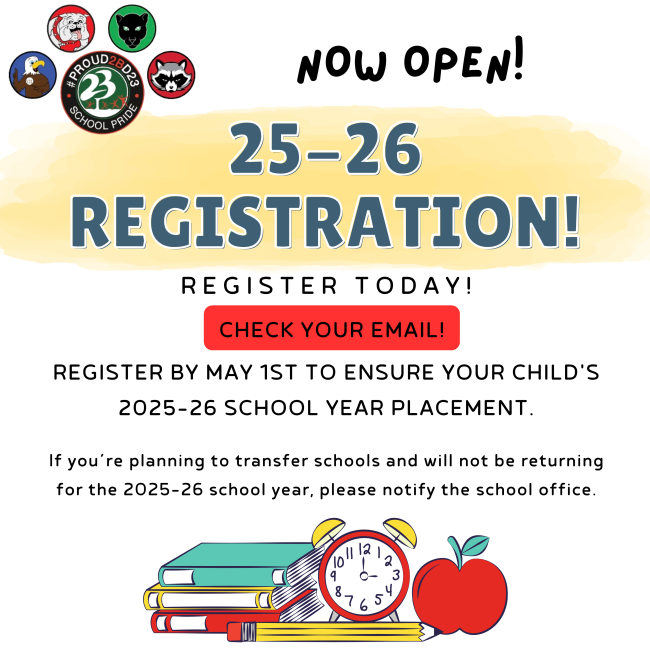 #PROUD2BD23
23
SCHOOL PRIDE

NOW OPEN!

25-26
REGISTRATION!

REGISTER TODAY!

CHECK YOUR EMAIL!

REGISTER BY MAY 1ST TO ENSURE YOUR CHILD'S 2025-26 SCHOOL YEAR PLACEMENT.

If you're planning to transfer schools and will not be returning for the 2025-26 school year, please notify the school office.

12 1 2 3 4 5 6 7 8 9 10 11